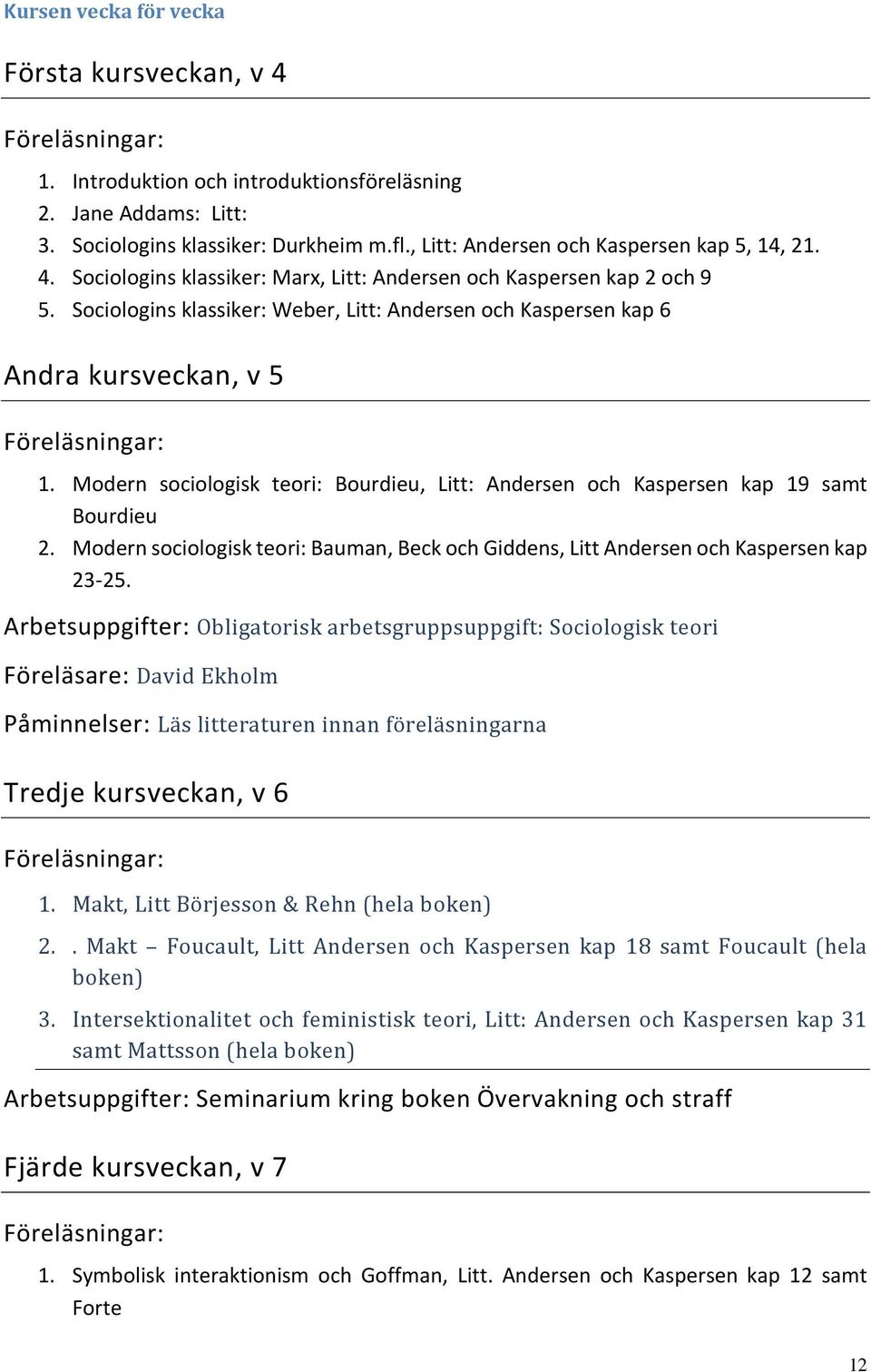 Kursen vecka för vecka

Första kursveckan, v 4

Föreläsningar:

1. Introduktion och introduktionsföreläsning
2. Jane Addams: Litt:
3. Sociologins klassiker: Durkheim m.fl., Litt: Andersen och Kaspersen kap 5, 14, 21.
4. Sociologins klassiker: Marx, Litt: Andersen och Kaspersen kap 2 och 9
5. Sociologins klassiker: Weber, Litt: Andersen och Kaspersen kap 6

Andra kursveckan, v 5

Föreläsningar:

1. Modern sociologisk teori: Bourdieu, Litt: Andersen och Kaspersen kap 19 samt Bourdieu
2. Modern sociologisk teori: Bauman, Beck och Giddens, Litt Andersen och Kaspersen kap 23-25.

Arbetsuppgifter: Obligatorisk arbetsgruppsuppgift: Sociologisk teori

Föreläsare: David Ekholm

Påminnelser: Läs litteraturen innan föreläsningarna

Tredje kursveckan, v 6

Föreläsningar:

1. Makt, Litt Börjesson & Rehn (hela boken)
2. . Makt – Foucault, Litt Andersen och Kaspersen kap 18 samt Foucault (hela boken)
3. Intersektionalitet och feministisk teori, Litt: Andersen och Kaspersen kap 31 samt Mattsson (hela boken)

Arbetsuppgifter: Seminarium kring boken Övervakning och straff

Fjärde kursveckan, v 7

Föreläsningar:

1. Symbolisk interaktionism och Goffman, Litt. Andersen och Kaspersen kap 12 samt Forte

12